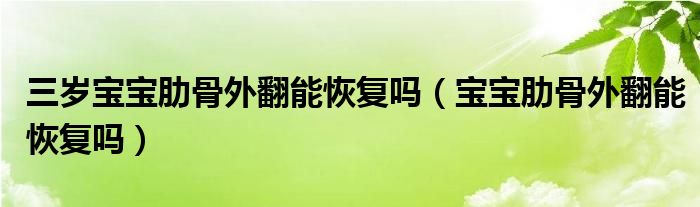 三岁宝宝肋骨外翻能恢复吗（宝宝肋骨外翻能恢复吗）